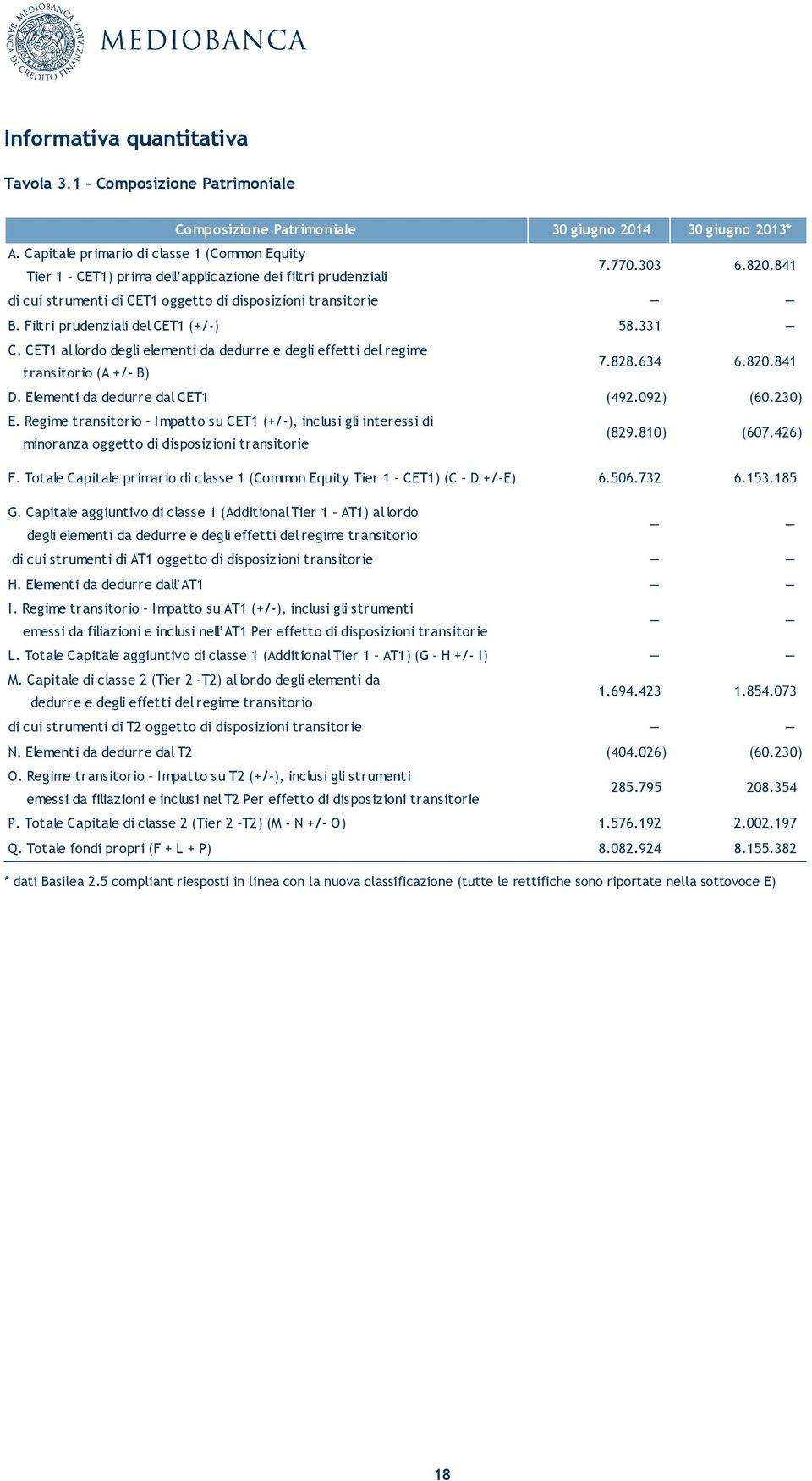 MEDIOBANCA BANCA DI CREDITO FINANZIARIO

MEDIOBANCA

Informativa quantitativa

Tavola 3.1 – Composizione Patrimoniale

| Composizione Patrimoniale | 30 giugno 2014 | 30 giugno 2013* |
|---|---|---|
| A. Capitale primario di classe 1 (Common Equity Tier 1 – CET1) prima dell'applicazione dei filtri prudenziali | 7.770.303 | 6.820.841 |
| di cui strumenti di CET1 oggetto di disposizioni transitorie | — | — |
| B. Filtri prudenziali del CET1 (+/-) | 58.331 | — |
| C. CET1 al lordo degli elementi da dedurre e degli effetti del regime transitorio (A +/- B) | 7.828.634 | 6.820.841 |
| D. Elementi da dedurre dal CET1 | (492.092) | (60.230) |
| E. Regime transitorio – Impatto su CET1 (+/-), inclusi gli interessi di minoranza oggetto di disposizioni transitorie | (829.810) | (607.426) |
| F. Totale Capitale primario di classe 1 (Common Equity Tier 1 – CET1) (C – D +/-E) | 6.506.732 | 6.153.185 |
| G. Capitale aggiuntivo di classe 1 (Additional Tier 1 – AT1) al lordo degli elementi da dedurre e degli effetti del regime transitorio | — | — |
| di cui strumenti di AT1 oggetto di disposizioni transitorie | — | — |
| H. Elementi da dedurre dall'AT1 | — | — |
| I. Regime transitorio – Impatto su AT1 (+/-), inclusi gli strumenti emessi da filiazioni e inclusi nell'AT1 Per effetto di disposizioni transitorie | — | — |
| L. Totale Capitale aggiuntivo di classe 1 (Additional Tier 1 – AT1) (G - H +/- I) | — | — |
| M. Capitale di classe 2 (Tier 2 –T2) al lordo degli elementi da dedurre e degli effetti del regime transitorio | 1.694.423 | 1.854.073 |
| di cui strumenti di T2 oggetto di disposizioni transitorie | — | — |
| N. Elementi da dedurre dal T2 | (404.026) | (60.230) |
| O. Regime transitorio – Impatto su T2 (+/-), inclusi gli strumenti emessi da filiazioni e inclusi nel T2 Per effetto di disposizioni transitorie | 285.795 | 208.354 |
| P. Totale Capitale di classe 2 (Tier 2 –T2) (M - N +/- O) | 1.576.192 | 2.002.197 |
| Q. Totale fondi propri (F + L + P) | 8.082.924 | 8.155.382 |

* dati Basilea 2.5 compliant riesposti in linea con la nuova classificazione (tutte le rettifiche sono riportate nella sottovoce E)

18